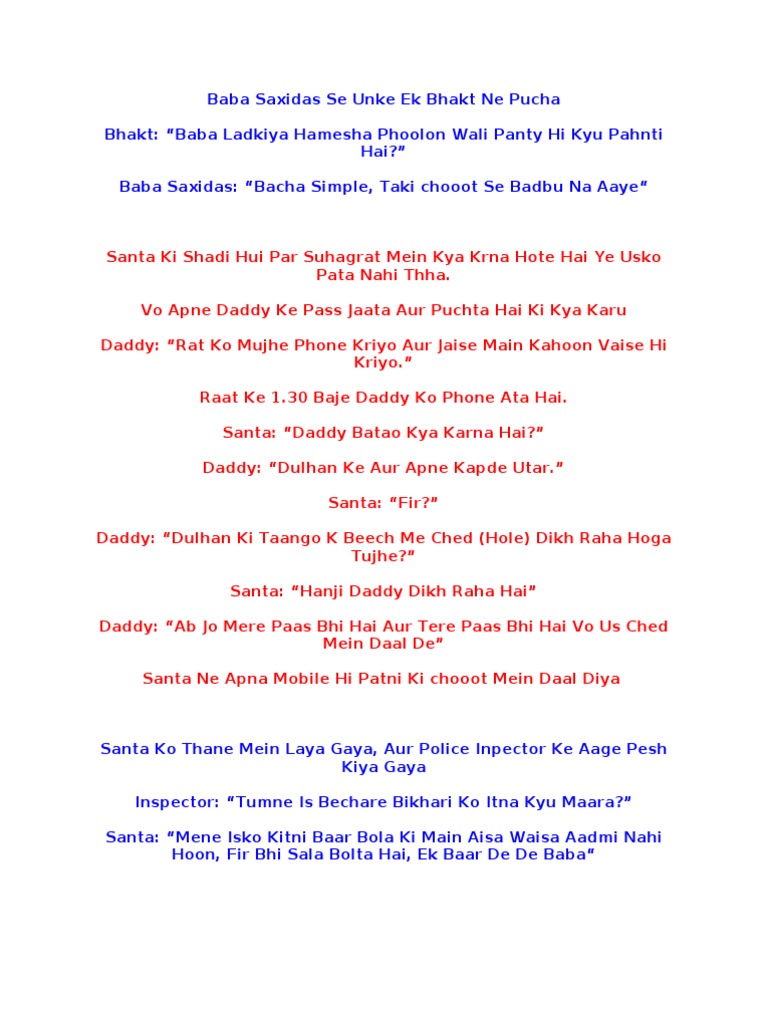 Baba Saxidas Se Unke Ek Bhakt Ne Pucha

Bhakt: “Baba Ladkiya Hamesha Phoolon Wali Panty Hi Kyu Pahnti Hai?”

Baba Saxidas: “Bacha Simple, Taki chooot Se Badbu Na Aaye”

Santa Ki Shadi Hui Par Suhagrat Mein Kya Krna Hote Hai Ye Usko Pata Nahi Thha.

Vo Apne Daddy Ke Pass Jaata Aur Puchta Hai Ki Kya Karu

Daddy: “Rat Ko Mujhe Phone Kriyo Aur Jaise Main Kahoon Vaise Hi Kriyo.”

Raat Ke 1.30 Baje Daddy Ko Phone Ata Hai.

Santa: “Daddy Batao Kya Karna Hai?”

Daddy: “Dulhan Ke Aur Apne Kapde Utar.”

Santa: “Fir?”

Daddy: “Dulhan Ki Taango K Beech Me Ched (Hole) Dikh Raha Hoga Tujhe?”

Santa: “Hanji Daddy Dikh Raha Hai”

Daddy: “Ab Jo Mere Paas Bhi Hai Aur Tere Paas Bhi Hai Vo Us Ched Mein Daal De”

Santa Ne Apna Mobile Hi Patni Ki chooot Mein Daal Diya

Santa Ko Thane Mein Laya Gaya, Aur Police Inpector Ke Aage Pesh Kiya Gaya

Inspector: “Tumne Is Bechare Bikhari Ko Itna Kyu Maara?”

Santa: “Mene Isko Kitni Baar Bola Ki Main Aisa Waisa Aadmi Nahi Hoon, Fir Bhi Sala Bolta Hai, Ek Baar De De Baba”